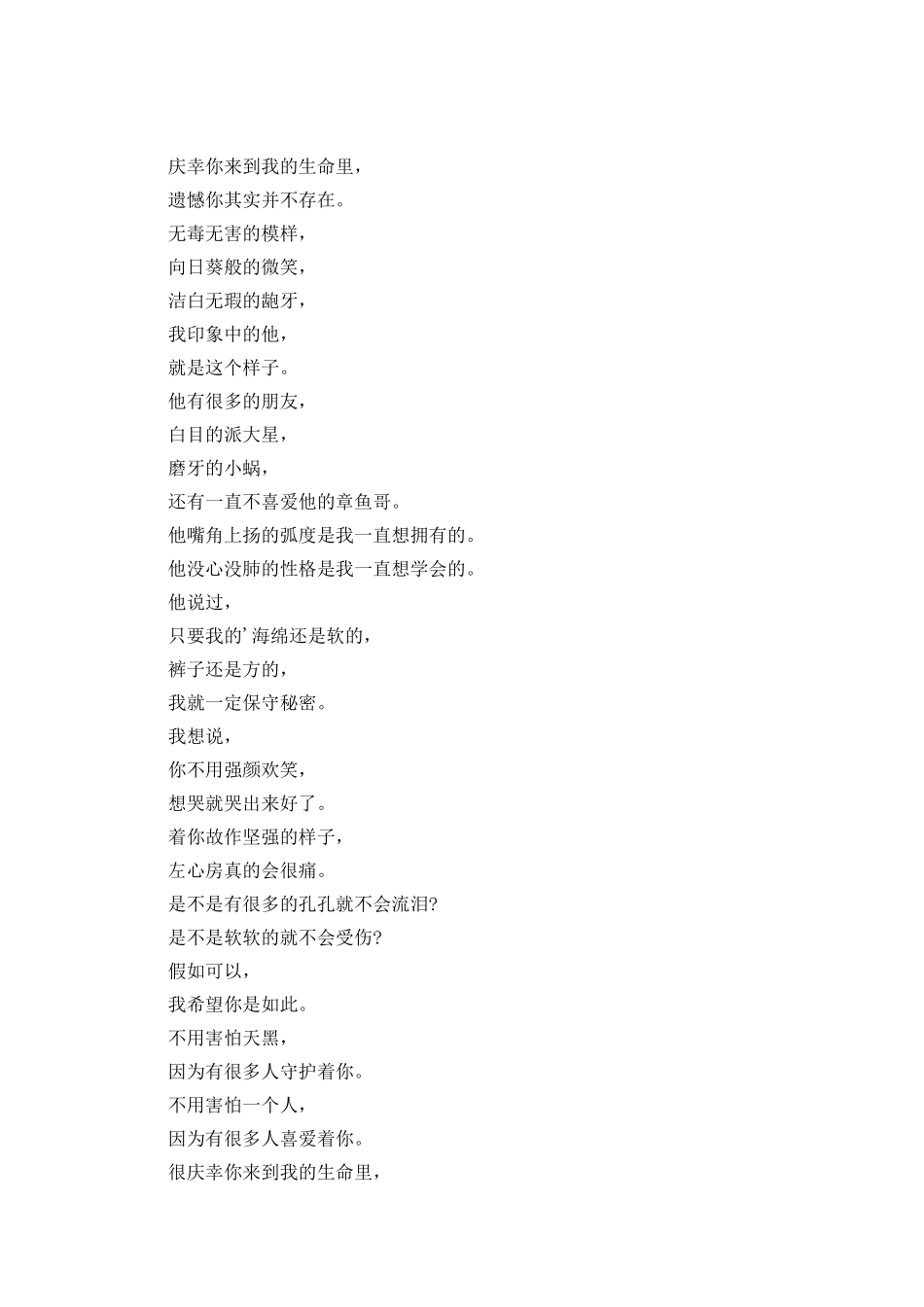 庆幸你来到我的生命里，
遗憾你其实并不存在。
无毒无害的模样，
向日葵般的微笑，
洁白无瑕的龅牙，
我印象中的他，
就是这个样子。
他有很多的朋友，
白目的派大星，
磨牙的小蜗，
还有一直不喜爱他的章鱼哥。
他嘴角上扬的弧度是我一直想拥有的。
他没心没肺的性格是我一直想学会的。
他说过，
只要我的’海绵还是软的，
裤子还是方的，
我就一定保守秘密。
我想说，
你不用强颜欢笑，
想哭就哭出来好了。
着你故作坚强的样子，
左心房真的会很痛。
是不是有很多的孔孔就不会流泪?
是不是软软的就不会受伤?
假如可以，
我希望你是如此。
不用害怕天黑，
因为有很多人守护着你。
不用害怕一个人，
因为有很多人喜爱着你。
很庆幸你来到我的生命里，